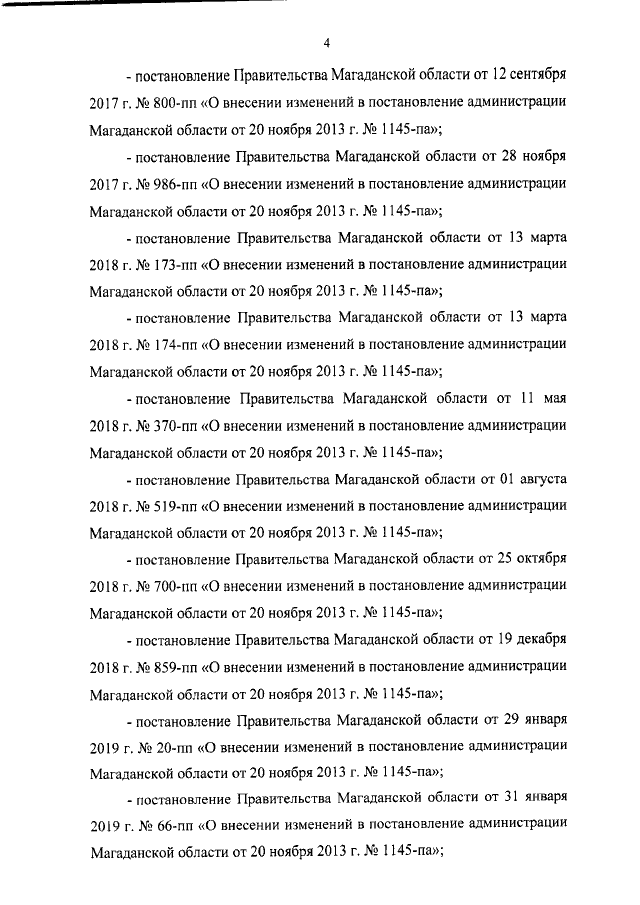 4

- постановление Правительства Магаданской области от 12 сентября 2017 г. № 800-пп «О внесении изменений в постановление администрации Магаданской области от 20 ноября 2013 г. № 1145-па»;

- постановление Правительства Магаданской области от 28 ноября 2017 г. № 986-пп «О внесении изменений в постановление администрации Магаданской области от 20 ноября 2013 г. № 1145-па»;

- постановление Правительства Магаданской области от 13 марта 2018 г. № 173-пп «О внесении изменений в постановление администрации Магаданской области от 20 ноября 2013 г. № 1145-па»;

- постановление Правительства Магаданской области от 13 марта 2018 г. № 174-пп «О внесении изменений в постановление администрации Магаданской области от 20 ноября 2013 г. № 1145-па»;

- постановление Правительства Магаданской области от 11 мая 2018 г. № 370-пп «О внесении изменений в постановление администрации Магаданской области от 20 ноября 2013 г. № 1145-па»;

- постановление Правительства Магаданской области от 01 августа 2018 г. № 519-пп «О внесении изменений в постановление администрации Магаданской области от 20 ноября 2013 г. № 1145-па»;

- постановление Правительства Магаданской области от 25 октября 2018 г. № 700-пп «О внесении изменений в постановление администрации Магаданской области от 20 ноября 2013 г. № 1145-па»;

- постановление Правительства Магаданской области от 19 декабря 2018 г. № 859-пп «О внесении изменений в постановление администрации Магаданской области от 20 ноября 2013 г. № 1145-па»;

- постановление Правительства Магаданской области от 29 января 2019 г. № 20-пп «О внесении изменений в постановление администрации Магаданской области от 20 ноября 2013 г. № 1145-па»;

- постановление Правительства Магаданской области от 31 января 2019 г. № 66-пп «О внесении изменений в постановление администрации Магаданской области от 20 ноября 2013 г. № 1145-па»;